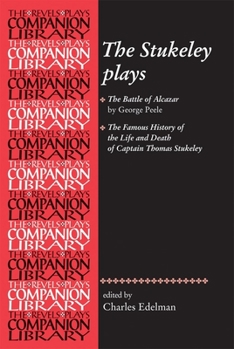 THE REVELS PLAYS
COMPANION
LIBRARY
THE REVELS PLAYS
COMPANION
LIBRARY
THE REVELS PLAYS
COMPANION
LIBRARY
THE REVELS PLAYS
COMPANION
LIBRARY
THE REVELS PLAYS
COMPANION
LIBRARY
THE REVELS PLAYS
COMPANION
LIBRARY
THE REVELS PLAYS
COMPANION
LIBRARY
THE REVELS PLAYS
COMPANION
LIBRARY
THE REVELS PLAYS
COMPANION
LIBRARY
THE REVELS PLAYS
COMPANION
LIBRARY
THE REVELS PLAYS
COMPANION
LIBRARY

The Stukeley plays

The Battle of Alcazar by George Peele

The Famous History of the Life and Death of Captain Thomas Stukeley

edited by
Charles Edelman